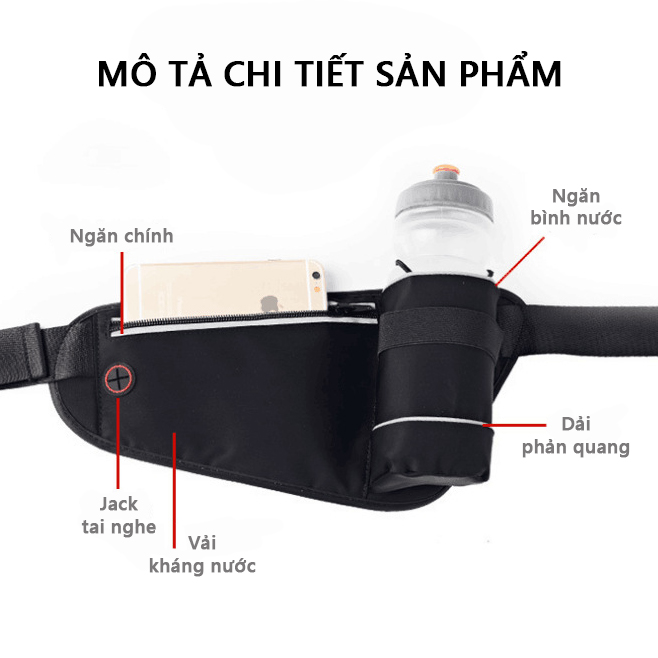 MÔ TẢ CHI TIẾT SẢN PHẨM

Ngăn chính

Ngăn bình nước

Dải phản quang

Jack tai nghe

Vải kháng nước